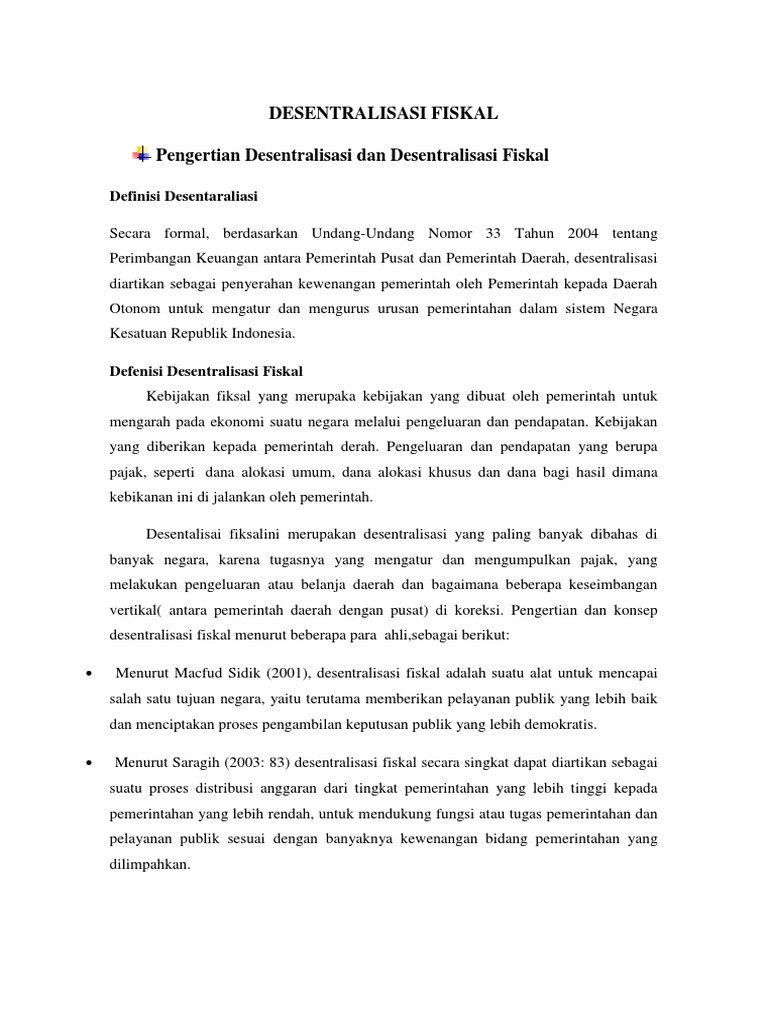 DESENTRALISASI FISKAL

Pengertian Desentralisasi dan Desentralisasi Fiskal

Definisi Desentaraliasi

Secara formal, berdasarkan Undang-Undang Nomor 33 Tahun 2004 tentang Perimbangan Keuangan antara Pemerintah Pusat dan Pemerintah Daerah, desentralisasi diartikan sebagai penyerahan kewenangan pemerintah oleh Pemerintah kepada Daerah Otonom untuk mengatur dan mengurus urusan pemerintahan dalam sistem Negara Kesatuan Republik Indonesia.

Defenisi Desentralisasi Fiskal

Kebijakan fiksal yang merupaka kebijakan yang dibuat oleh pemerintah untuk mengarah pada ekonomi suatu negara melalui pengeluaran dan pendapatan. Kebijakan yang diberikan kepada pemerintah derah. Pengeluaran dan pendapatan yang berupa pajak, seperti dana alokasi umum, dana alokasi khusus dan dana bagi hasil dimana kebikanan ini di jalankan oleh pemerintah.

Desentalisai fiksalini merupakan desentralisasi yang paling banyak dibahas di banyak negara, karena tugasnya yang mengatur dan mengumpulkan pajak, yang melakukan pengeluaran atau belanja daerah dan bagaimana beberapa keseimbangan vertikal( antara pemerintah daerah dengan pusat) di koreksi. Pengertian dan konsep desentralisasi fiskal menurut beberapa para ahli,sebagai berikut:

• Menurut Macfud Sidik (2001), desentralisasi fiskal adalah suatu alat untuk mencapai salah satu tujuan negara, yaitu terutama memberikan pelayanan publik yang lebih baik dan menciptakan proses pengambilan keputusan publik yang lebih demokratis.

• Menurut Saragih (2003: 83) desentralisasi fiskal secara singkat dapat diartikan sebagai suatu proses distribusi anggaran dari tingkat pemerintahan yang lebih tinggi kepada pemerintahan yang lebih rendah, untuk mendukung fungsi atau tugas pemerintahan dan pelayanan publik sesuai dengan banyaknya kewenangan bidang pemerintahan yang dilimpahkan.